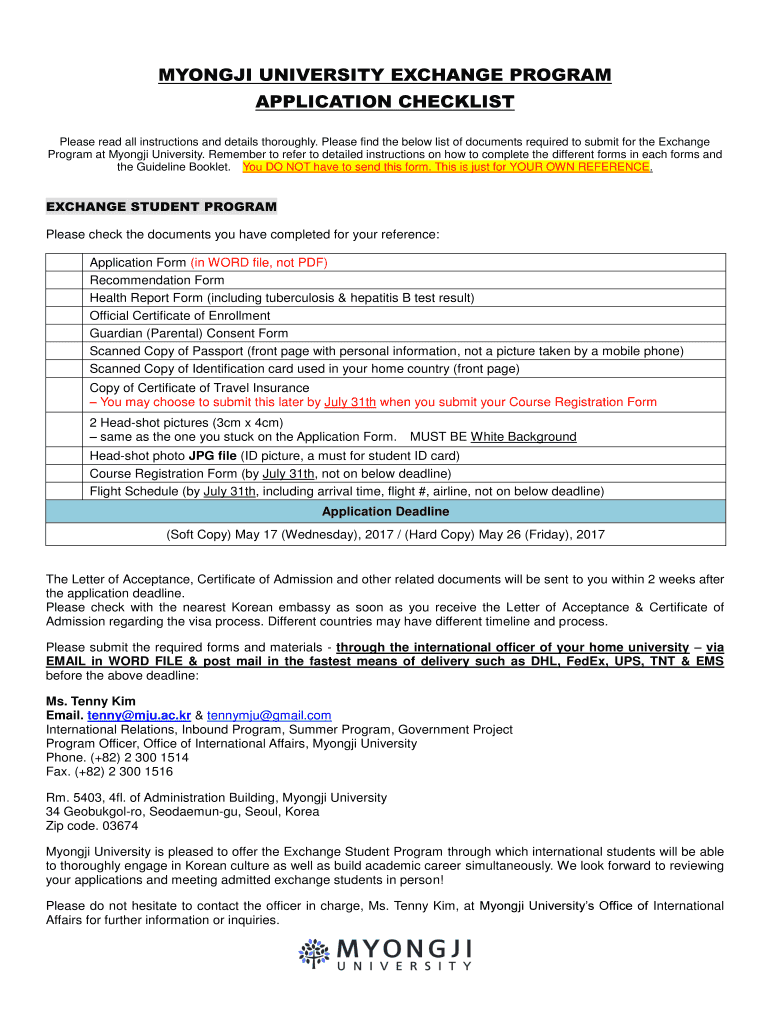 MYONGJI UNIVERSITY EXCHANGE PROGRAM
APPLICATION CHECKLIST

Please read all instructions and details thoroughly. Please find the below list of documents required to submit for the Exchange Program at Myongji University. Remember to refer to detailed instructions on how to complete the different forms in each forms and the Guideline Booklet. You DO NOT have to send this form. This is just for YOUR OWN REFERENCE.

EXCHANGE STUDENT PROGRAM

Please check the documents you have completed for your reference:

| | |
|---|---|
| | Application Form (in WORD file, not PDF) |
| | Recommendation Form |
| | Health Report Form (including tuberculosis & hepatitis B test result) |
| | Official Certificate of Enrollment |
| | Guardian (Parental) Consent Form |
| | Scanned Copy of Passport (front page with personal information, not a picture taken by a mobile phone) |
| | Scanned Copy of Identification card used in your home country (front page) |
| | Copy of Certificate of Travel Insurance – You may choose to submit this later by July 31th when you submit your Course Registration Form |
| | 2 Head-shot pictures (3cm x 4cm) – same as the one you stuck on the Application Form. MUST BE White Background |
| | Head-shot photo JPG file (ID picture, a must for student ID card) |
| | Course Registration Form (by July 31th, not on below deadline) |
| | Flight Schedule (by July 31th, including arrival time, flight #, airline, not on below deadline) |
| Application Deadline | |
| (Soft Copy) May 17 (Wednesday), 2017 / (Hard Copy) May 26 (Friday), 2017 | |

The Letter of Acceptance, Certificate of Admission and other related documents will be sent to you within 2 weeks after the application deadline.
Please check with the nearest Korean embassy as soon as you receive the Letter of Acceptance & Certificate of Admission regarding the visa process. Different countries may have different timeline and process.

Please submit the required forms and materials - through the international officer of your home university – via EMAIL in WORD FILE & post mail in the fastest means of delivery such as DHL, FedEx, UPS, TNT & EMS before the above deadline:

Ms. Tenny Kim
Email. tenny@mju.ac.kr & tennymju@gmail.com
International Relations, Inbound Program, Summer Program, Government Project
Program Officer, Office of International Affairs, Myongji University
Phone. (+82) 2 300 1514
Fax. (+82) 2 300 1516

Rm. 5403, 4fl. of Administration Building, Myongji University
34 Geobukgol-ro, Seodaemun-gu, Seoul, Korea
Zip code. 03674

Myongji University is pleased to offer the Exchange Student Program through which international students will be able to thoroughly engage in Korean culture as well as build academic career simultaneously. We look forward to reviewing your applications and meeting admitted exchange students in person!

Please do not hesitate to contact the officer in charge, Ms. Tenny Kim, at Myongji University's Office of International Affairs for further information or inquiries.

MYONGJI
UNIVERSITY